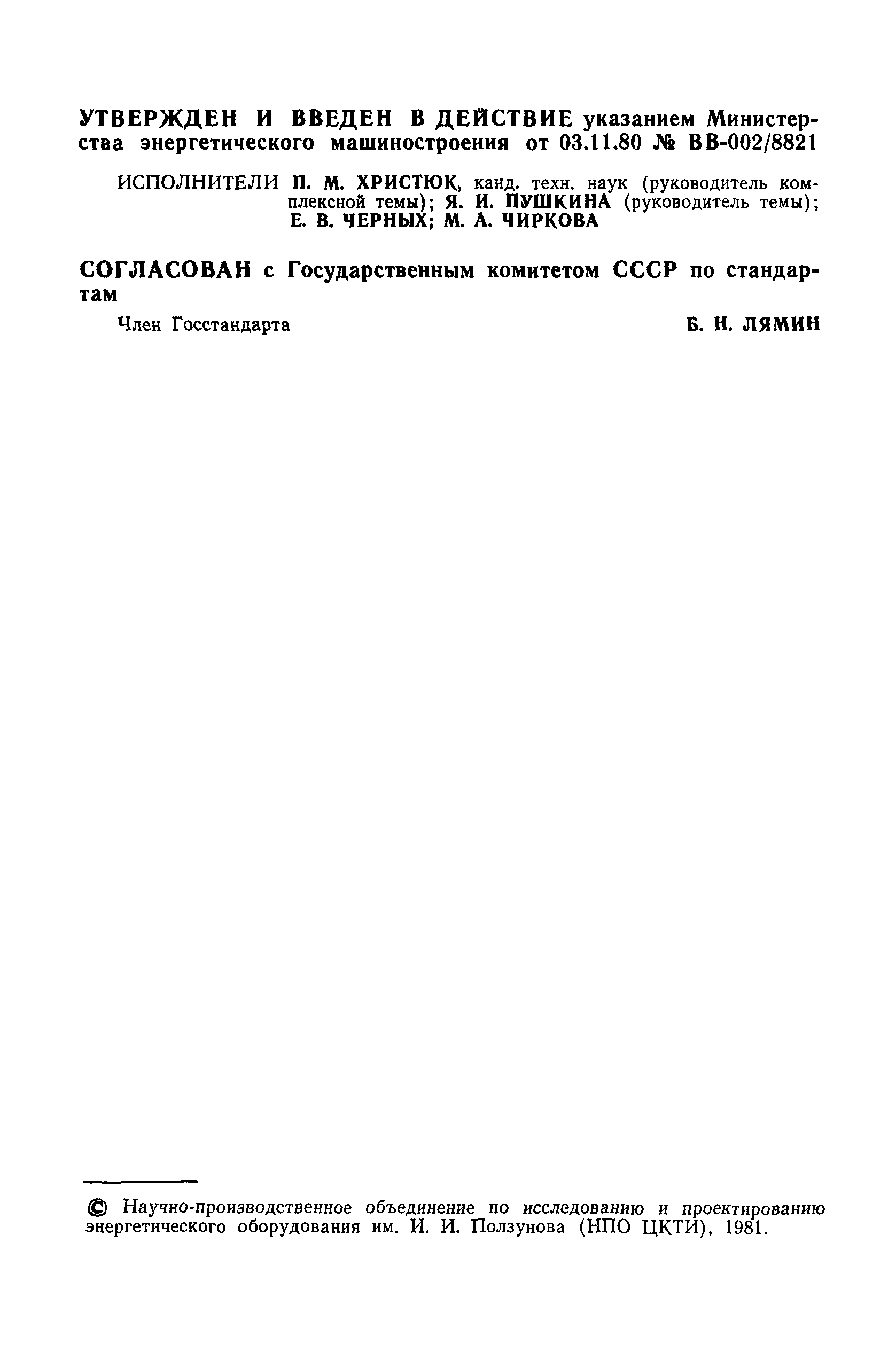 УТВЕРЖДЕН И ВВЕДЕН В ДЕЙСТВИЕ указанием Министерства энергетического машиностроения от 03.11.80 № ВВ-002/8821

ИСПОЛНИТЕЛИ П. М. ХРИСТЮК, канд. техн. наук (руководитель комплексной темы); Я. И. ПУШКИНА (руководитель темы); Е. В. ЧЕРНЫХ; М. А. ЧИРКОВА

СОГЛАСОВАН с Государственным комитетом СССР по стандартам

Член Госстандарта Б. Н. ЛЯМИН

© Научно-производственное объединение по исследованию и проектированию энергетического оборудования им. И. И. Ползунова (НПО ЦКТИ), 1981.